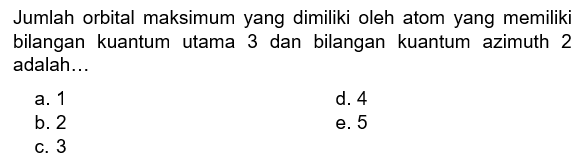 Jumlah orbital maksimum yang dimiliki oleh atom yang memiliki bilangan kuantum utama 3 dan bilangan kuantum azimuth 2 adalah...

a. 1
b. 2
c. 3
d. 4
e. 5